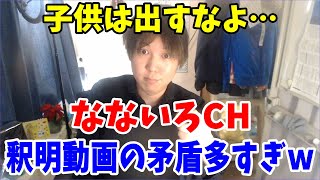 子供は出すなよ…

なないろCH

釈明動画の矛盾多すぎw